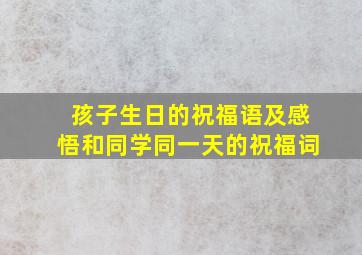 孩子生日的祝福语及感悟和同学同一天的祝福词